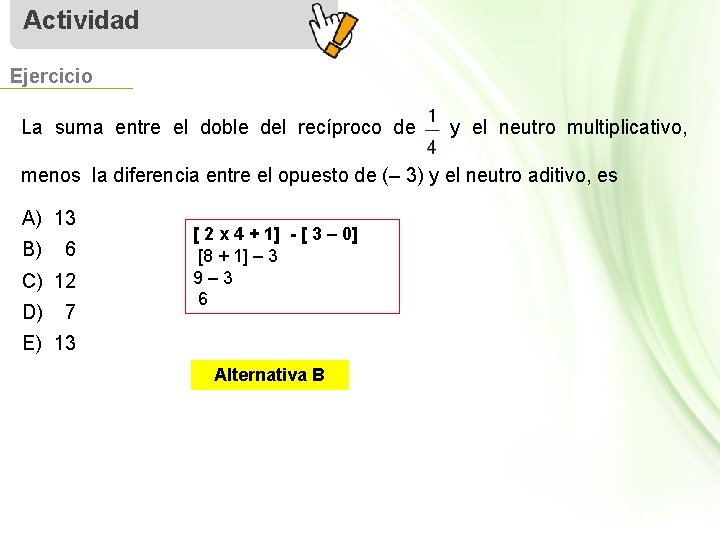 Actividad

Ejercicio

La suma entre el doble del recíproco de $\frac{1}{4}$ y el neutro multiplicativo, menos la diferencia entre el opuesto de (– 3) y el neutro aditivo, es

A) 13
B) 6
C) 12
D) 7
E) 13

[ 2 x 4 + 1] - [ 3 – 0]
[8 + 1] – 3
9 – 3
6

Alternativa B